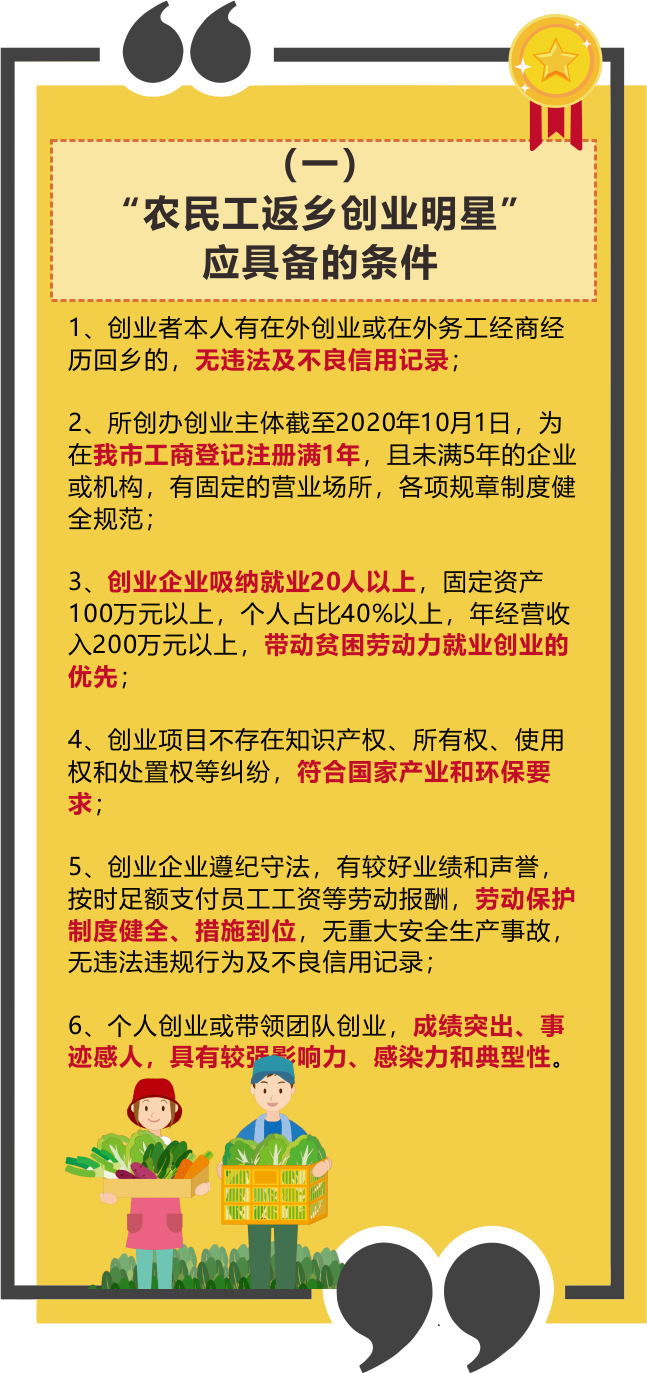 （一）
“农民工返乡创业明星”
应具备的条件

1、创业者本人有在外创业或在外务工经商经历回乡的，无违法及不良信用记录；

2、所创办创业主体截至2020年10月1日，为在我市工商登记注册满1年，且未满5年的企业或机构，有固定的营业场所，各项规章制度健全规范；

3、创业企业吸纳就业20人以上，固定资产100万元以上，个人占比40%以上，年经营收入200万元以上，带动贫困劳动力就业创业的优先；

4、创业项目不存在知识产权、所有权、使用权和处置权等纠纷，符合国家产业和环保要求；

5、创业企业遵纪守法，有较好业绩和声誉，按时足额支付员工工资等劳动报酬，劳动保护制度健全、措施到位，无重大安全生产事故，无违法违规行为及不良信用记录；

6、个人创业或带领团队创业，成绩突出、事迹感人，具有较强影响力、感染力和典型性。